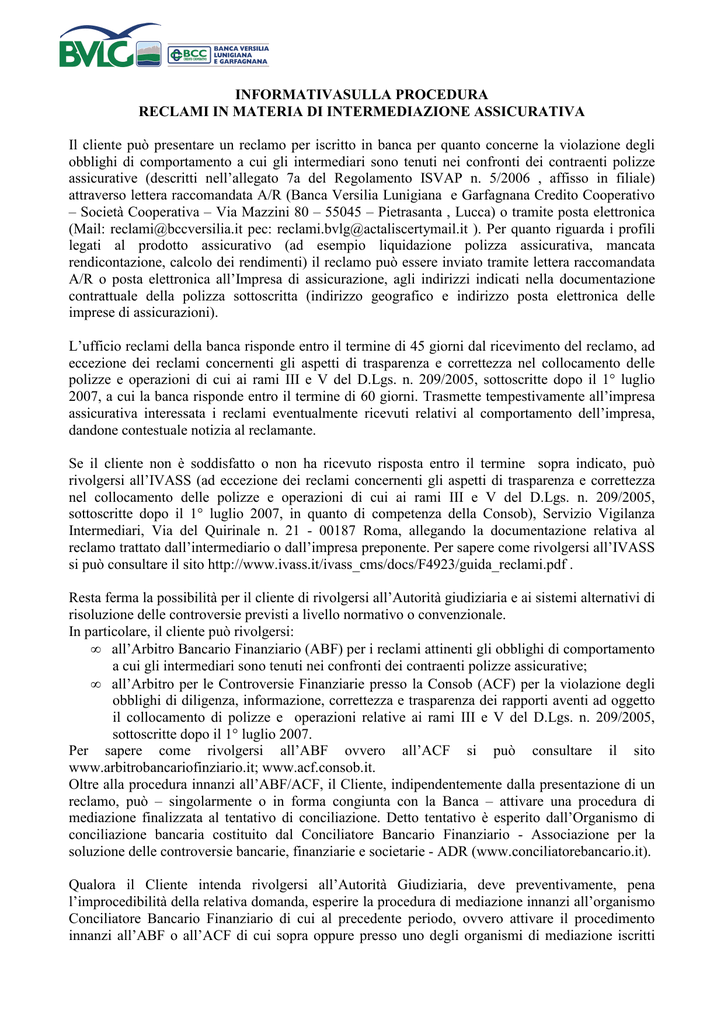 BVLG BCC BANCA VERSILIA LUNIGIANA E GARFAGNANA

INFORMATIVASULLA PROCEDURA
RECLAMI IN MATERIA DI INTERMEDIAZIONE ASSICURATIVA

Il cliente può presentare un reclamo per iscritto in banca per quanto concerne la violazione degli obblighi di comportamento a cui gli intermediari sono tenuti nei confronti dei contraenti polizze assicurative (descritti nell'allegato 7a del Regolamento ISVAP n. 5/2006 , affisso in filiale) attraverso lettera raccomandata A/R (Banca Versilia Lunigiana e Garfagnana Credito Cooperativo – Società Cooperativa – Via Mazzini 80 – 55045 – Pietrasanta , Lucca) o tramite posta elettronica (Mail: reclami@bccversilia.it pec: reclami.bvlg@actaliscertymail.it ). Per quanto riguarda i profili legati al prodotto assicurativo (ad esempio liquidazione polizza assicurativa, mancata rendicontazione, calcolo dei rendimenti) il reclamo può essere inviato tramite lettera raccomandata A/R o posta elettronica all'Impresa di assicurazione, agli indirizzi indicati nella documentazione contrattuale della polizza sottoscritta (indirizzo geografico e indirizzo posta elettronica delle imprese di assicurazioni).

L'ufficio reclami della banca risponde entro il termine di 45 giorni dal ricevimento del reclamo, ad eccezione dei reclami concernenti gli aspetti di trasparenza e correttezza nel collocamento delle polizze e operazioni di cui ai rami III e V del D.Lgs. n. 209/2005, sottoscritte dopo il 1° luglio 2007, a cui la banca risponde entro il termine di 60 giorni. Trasmette tempestivamente all'impresa assicurativa interessata i reclami eventualmente ricevuti relativi al comportamento dell'impresa, dandone contestuale notizia al reclamante.

Se il cliente non è soddisfatto o non ha ricevuto risposta entro il termine sopra indicato, può rivolgersi all'IVASS (ad eccezione dei reclami concernenti gli aspetti di trasparenza e correttezza nel collocamento delle polizze e operazioni di cui ai rami III e V del D.Lgs. n. 209/2005, sottoscritte dopo il 1° luglio 2007, in quanto di competenza della Consob), Servizio Vigilanza Intermediari, Via del Quirinale n. 21 - 00187 Roma, allegando la documentazione relativa al reclamo trattato dall'intermediario o dall'impresa preponente. Per sapere come rivolgersi all'IVASS si può consultare il sito http://www.ivass.it/ivass_cms/docs/F4923/guida_reclami.pdf .

Resta ferma la possibilità per il cliente di rivolgersi all'Autorità giudiziaria e ai sistemi alternativi di risoluzione delle controversie previsti a livello normativo o convenzionale.
In particolare, il cliente può rivolgersi:
∞ all'Arbitro Bancario Finanziario (ABF) per i reclami attinenti gli obblighi di comportamento a cui gli intermediari sono tenuti nei confronti dei contraenti polizze assicurative;
∞ all'Arbitro per le Controversie Finanziarie presso la Consob (ACF) per la violazione degli obblighi di diligenza, informazione, correttezza e trasparenza dei rapporti aventi ad oggetto il collocamento di polizze e operazioni relative ai rami III e V del D.Lgs. n. 209/2005, sottoscritte dopo il 1° luglio 2007.
Per sapere come rivolgersi all'ABF ovvero all'ACF si può consultare il sito www.arbitrobancariofinziario.it; www.acf.consob.it.
Oltre alla procedura innanzi all'ABF/ACF, il Cliente, indipendentemente dalla presentazione di un reclamo, può – singolarmente o in forma congiunta con la Banca – attivare una procedura di mediazione finalizzata al tentativo di conciliazione. Detto tentativo è esperito dall'Organismo di conciliazione bancaria costituito dal Conciliatore Bancario Finanziario - Associazione per la soluzione delle controversie bancarie, finanziarie e societarie - ADR (www.conciliatorebancario.it).

Qualora il Cliente intenda rivolgersi all'Autorità Giudiziaria, deve preventivamente, pena l'improcedibilità della relativa domanda, esperire la procedura di mediazione innanzi all'organismo Conciliatore Bancario Finanziario di cui al precedente periodo, ovvero attivare il procedimento innanzi all'ABF o all'ACF di cui sopra oppure presso uno degli organismi di mediazione iscritti